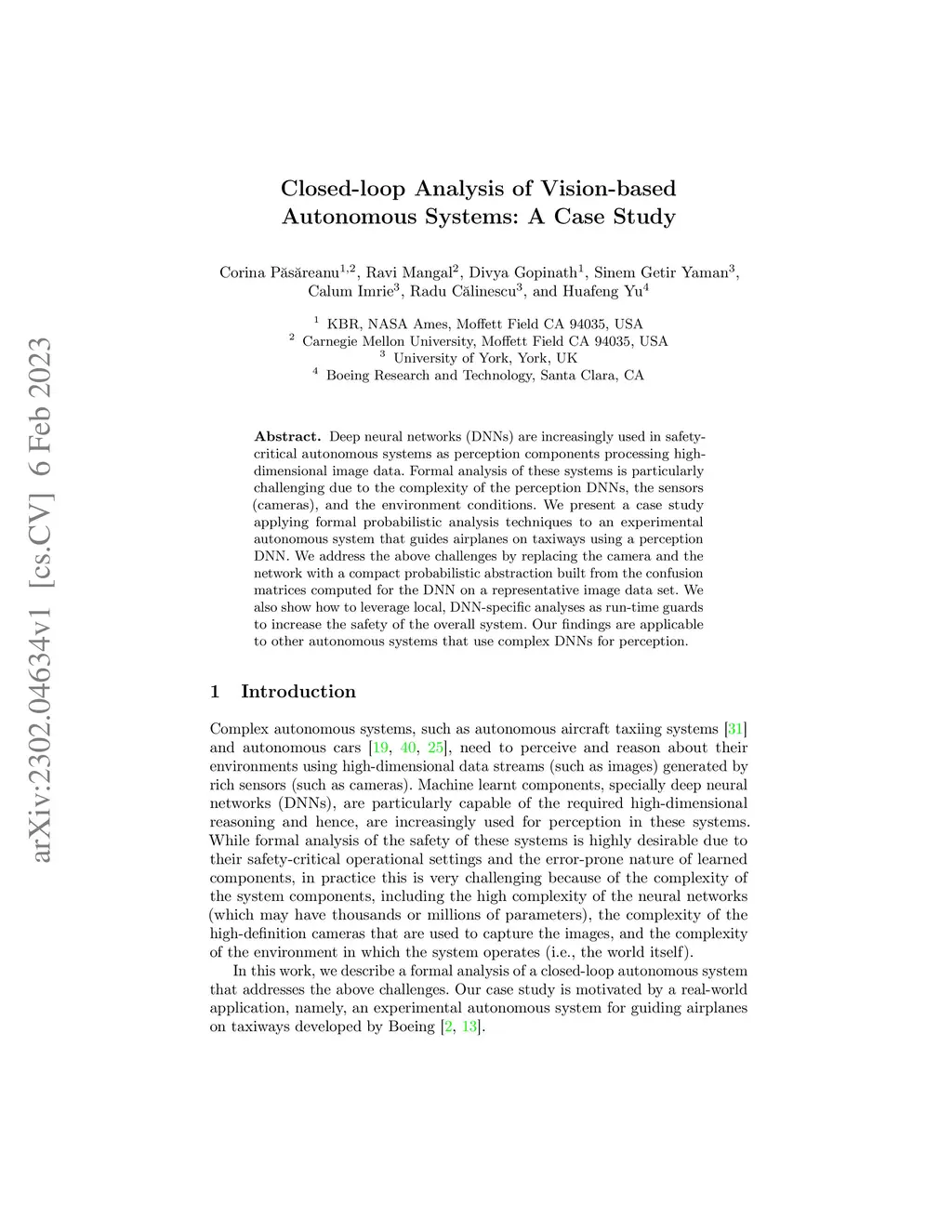 arXiv:2302.04634v1 [cs.CV] 6 Feb 2023

Closed-loop Analysis of Vision-based Autonomous Systems: A Case Study

Corina Păsăreanu$^{1,2}$, Ravi Mangal$^{2}$, Divya Gopinath$^{1}$, Sinem Getir Yaman$^{3}$, Calum Imrie$^{3}$, Radu Călinescu$^{3}$, and Huafeng Yu$^{4}$

$^{1}$ KBR, NASA Ames, Moffett Field CA 94035, USA
$^{2}$ Carnegie Mellon University, Moffett Field CA 94035, USA
$^{3}$ University of York, York, UK
$^{4}$ Boeing Research and Technology, Santa Clara, CA

Abstract. Deep neural networks (DNNs) are increasingly used in safety-critical autonomous systems as perception components processing high-dimensional image data. Formal analysis of these systems is particularly challenging due to the complexity of the perception DNNs, the sensors (cameras), and the environment conditions. We present a case study applying formal probabilistic analysis techniques to an experimental autonomous system that guides airplanes on taxiways using a perception DNN. We address the above challenges by replacing the camera and the network with a compact probabilistic abstraction built from the confusion matrices computed for the DNN on a representative image data set. We also show how to leverage local, DNN-specific analyses as run-time guards to increase the safety of the overall system. Our findings are applicable to other autonomous systems that use complex DNNs for perception.

1 Introduction

Complex autonomous systems, such as autonomous aircraft taxiing systems [31] and autonomous cars [19, 40, 25], need to perceive and reason about their environments using high-dimensional data streams (such as images) generated by rich sensors (such as cameras). Machine learnt components, specially deep neural networks (DNNs), are particularly capable of the required high-dimensional reasoning and hence, are increasingly used for perception in these systems. While formal analysis of the safety of these systems is highly desirable due to their safety-critical operational settings and the error-prone nature of learned components, in practice this is very challenging because of the complexity of the system components, including the high complexity of the neural networks (which may have thousands or millions of parameters), the complexity of the high-definition cameras that are used to capture the images, and the complexity of the environment in which the system operates (i.e., the world itself).

In this work, we describe a formal analysis of a closed-loop autonomous system that addresses the above challenges. Our case study is motivated by a real-world application, namely, an experimental autonomous system for guiding airplanes on taxiways developed by Boeing [2, 13].